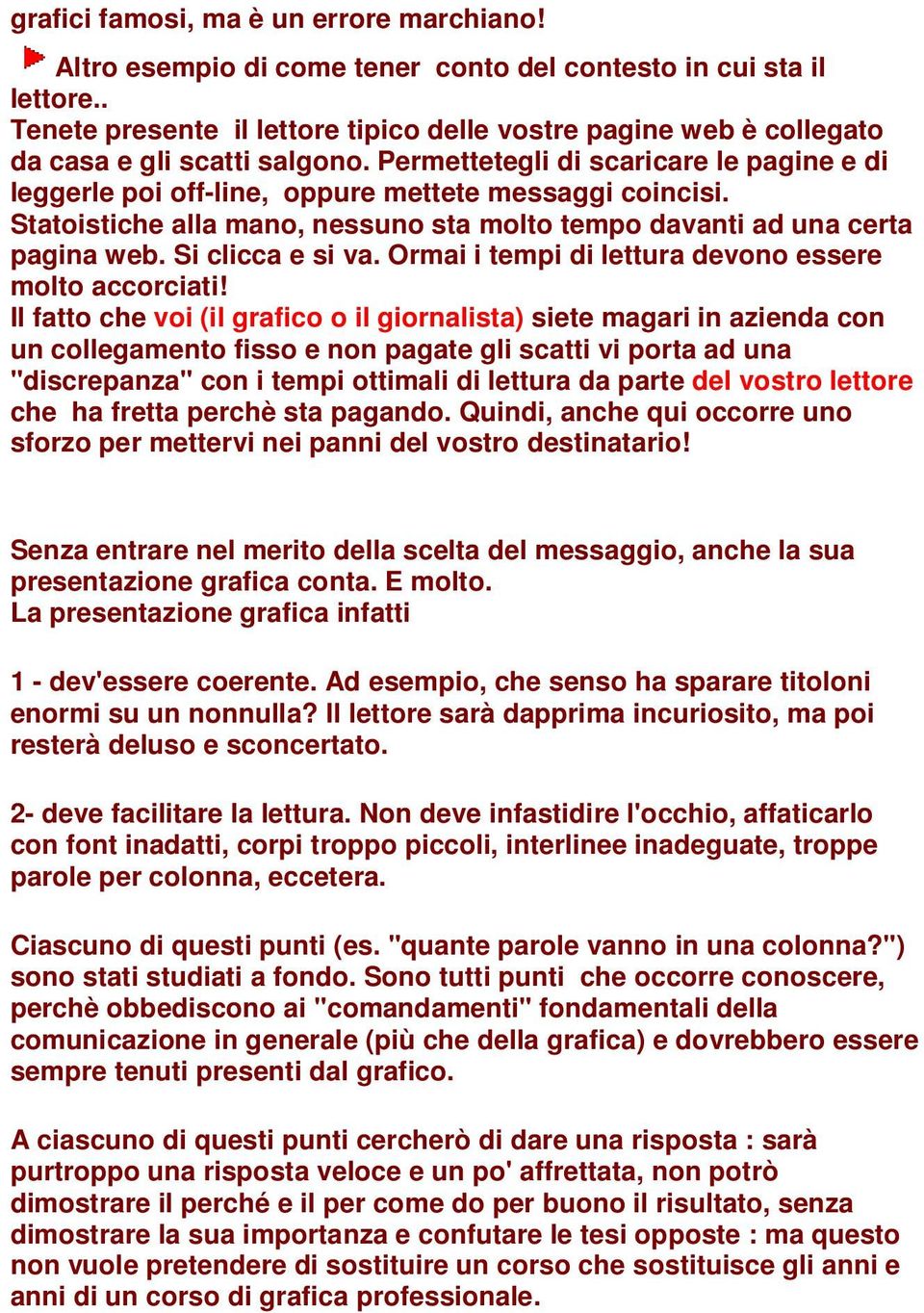 grafici famosi, ma è un errore marchiano!

Altro esempio di come tener conto del contesto in cui sta il lettore..
Tenete presente il lettore tipico delle vostre pagine web è collegato da casa e gli scatti salgono. Permettetegli di scaricare le pagine e di leggerle poi off-line, oppure mettete messaggi coincisi. Statoistiche alla mano, nessuno sta molto tempo davanti ad una certa pagina web. Si clicca e si va. Ormai i tempi di lettura devono essere molto accorciati!
Il fatto che voi (il grafico o il giornalista) siete magari in azienda con un collegamento fisso e non pagate gli scatti vi porta ad una "discrepanza" con i tempi ottimali di lettura da parte del vostro lettore che ha fretta perchè sta pagando. Quindi, anche qui occorre uno sforzo per mettervi nei panni del vostro destinatario!

Senza entrare nel merito della scelta del messaggio, anche la sua presentazione grafica conta. E molto.
La presentazione grafica infatti

1 - dev'essere coerente. Ad esempio, che senso ha sparare titoloni enormi su un nonnulla? Il lettore sarà dapprima incuriosito, ma poi resterà deluso e sconcertato.

2- deve facilitare la lettura. Non deve infastidire l'occhio, affaticarlo con font inadatti, corpi troppo piccoli, interlinee inadeguate, troppe parole per colonna, eccetera.

Ciascuno di questi punti (es. "quante parole vanno in una colonna?") sono stati studiati a fondo. Sono tutti punti che occorre conoscere, perchè obbediscono ai "comandamenti" fondamentali della comunicazione in generale (più che della grafica) e dovrebbero essere sempre tenuti presenti dal grafico.

A ciascuno di questi punti cercherò di dare una risposta : sarà purtroppo una risposta veloce e un po' affrettata, non potrò dimostrare il perché e il per come do per buono il risultato, senza dimostrare la sua importanza e confutare le tesi opposte : ma questo non vuole pretendere di sostituire un corso che sostituisce gli anni e anni di un corso di grafica professionale.